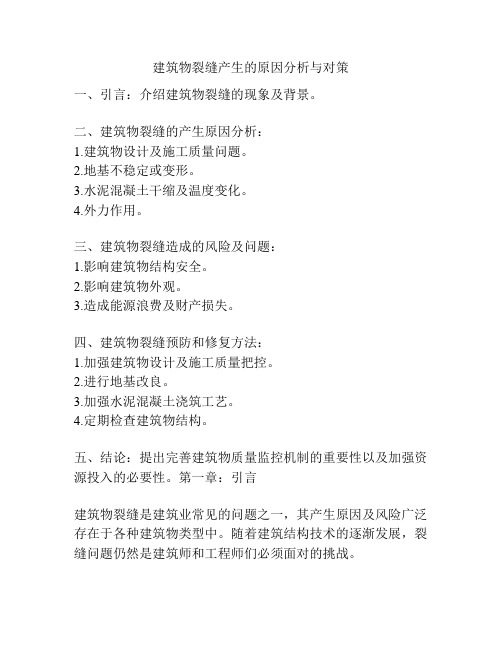 建筑物裂缝产生的原因分析与对策

一、引言：介绍建筑物裂缝的现象及背景。

二、建筑物裂缝的产生原因分析：
1.建筑物设计及施工质量问题。
2.地基不稳定或变形。
3.水泥混凝土干缩及温度变化。
4.外力作用。

三、建筑物裂缝造成的风险及问题：
1.影响建筑物结构安全。
2.影响建筑物外观。
3.造成能源浪费及财产损失。

四、建筑物裂缝预防和修复方法：
1.加强建筑物设计及施工质量把控。
2.进行地基改良。
3.加强水泥混凝土浇筑工艺。
4.定期检查建筑物结构。

五、结论：提出完善建筑物质量监控机制的重要性以及加强资源投入的必要性。第一章：引言

建筑物裂缝是建筑业常见的问题之一，其产生原因及风险广泛存在于各种建筑物类型中。随着建筑结构技术的逐渐发展，裂缝问题仍然是建筑师和工程师们必须面对的挑战。